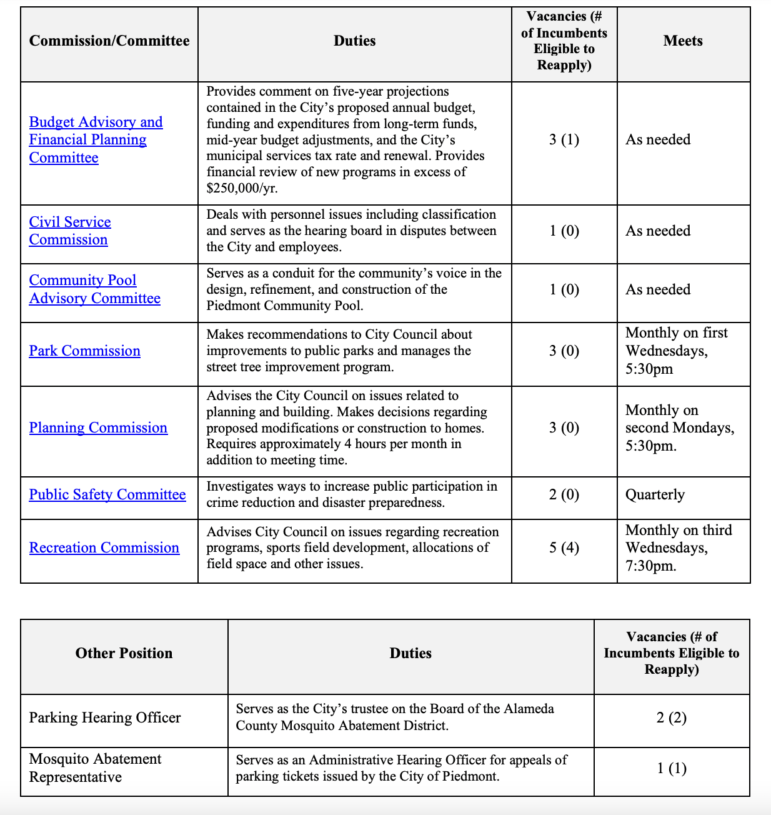 | Commission/Committee | Duties | Vacancies (# of Incumbents Eligible to Reapply) | Meets |
|---|---|---|---|
| Budget Advisory and Financial Planning Committee | Provides comment on five-year projections contained in the City's proposed annual budget, funding and expenditures from long-term funds, mid-year budget adjustments, and the City's municipal services tax rate and renewal. Provides financial review of new programs in excess of \$250,000/yr. | 3 (1) | As needed |
| Civil Service Commission | Deals with personnel issues including classification and serves as the hearing board in disputes between the City and employees. | 1 (0) | As needed |
| Community Pool Advisory Committee | Serves as a conduit for the community's voice in the design, refinement, and construction of the Piedmont Community Pool. | 1 (0) | As needed |
| Park Commission | Makes recommendations to City Council about improvements to public parks and manages the street tree improvement program. | 3 (0) | Monthly on first Wednesdays, 5:30pm |
| Planning Commission | Advises the City Council on issues related to planning and building. Makes decisions regarding proposed modifications or construction to homes. Requires approximately 4 hours per month in addition to meeting time. | 3 (0) | Monthly on second Mondays, 5:30pm. |
| Public Safety Committee | Investigates ways to increase public participation in crime reduction and disaster preparedness. | 2 (0) | Quarterly |
| Recreation Commission | Advises City Council on issues regarding recreation programs, sports field development, allocations of field space and other issues. | 5 (4) | Monthly on third Wednesdays, 7:30pm. |

| Other Position | Duties | Vacancies (# of Incumbents Eligible to Reapply) |
|---|---|---|
| Parking Hearing Officer | Serves as the City's trustee on the Board of the Alameda County Mosquito Abatement District. | 2 (2) |
| Mosquito Abatement Representative | Serves as an Administrative Hearing Officer for appeals of parking tickets issued by the City of Piedmont. | 1 (1) |